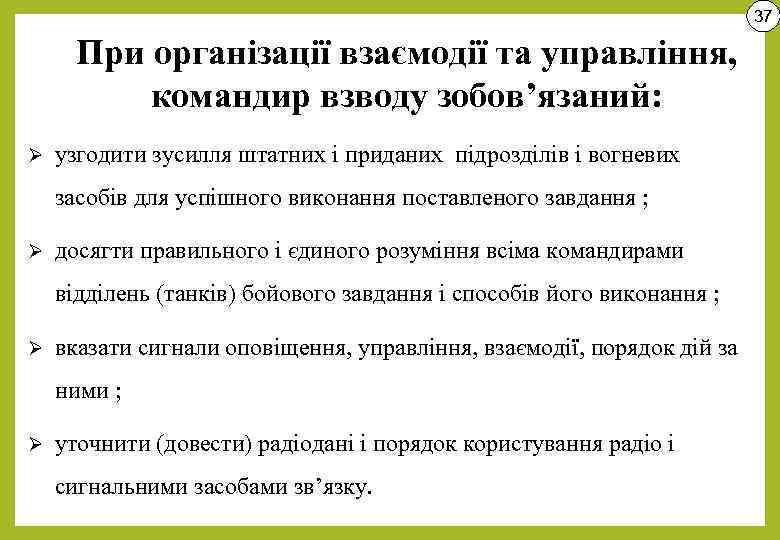 37

При організації взаємодії та управління, командир взводу зобов’язаний:

➢ узгодити зусилля штатних і приданих підрозділів і вогневих засобів для успішного виконання поставленого завдання ;

➢ досягти правильного і єдиного розуміння всіма командирами відділень (танків) бойового завдання і способів його виконання ;

➢ вказати сигнали оповіщення, управління, взаємодії, порядок дій за ними ;

➢ уточнити (довести) радіодані і порядок користування радіо і сигнальними засобами зв’язку.